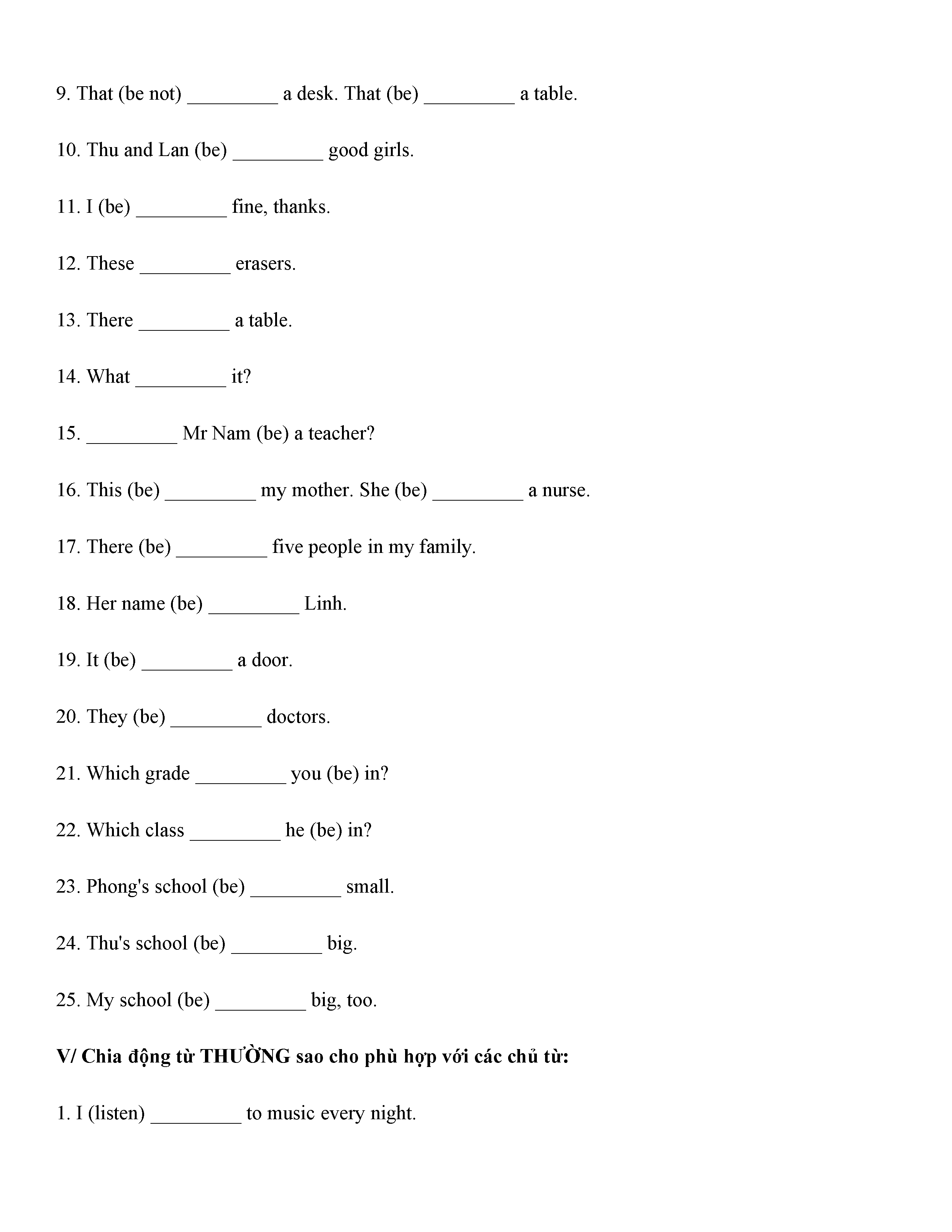 9. That (be not) _________ a desk. That (be) _________ a table.

10. Thu and Lan (be) _________ good girls.

11. I (be) _________ fine, thanks.

12. These _________ erasers.

13. There _________ a table.

14. What _________ it?

15. _________ Mr Nam (be) a teacher?

16. This (be) _________ my mother. She (be) _________ a nurse.

17. There (be) _________ five people in my family.

18. Her name (be) _________ Linh.

19. It (be) _________ a door.

20. They (be) _________ doctors.

21. Which grade _________ you (be) in?

22. Which class _________ he (be) in?

23. Phong's school (be) _________ small.

24. Thu's school (be) _________ big.

25. My school (be) _________ big, too.

V/ Chia động từ THƯỜNG sao cho phù hợp với các chủ từ:

1. I (listen) _________ to music every night.